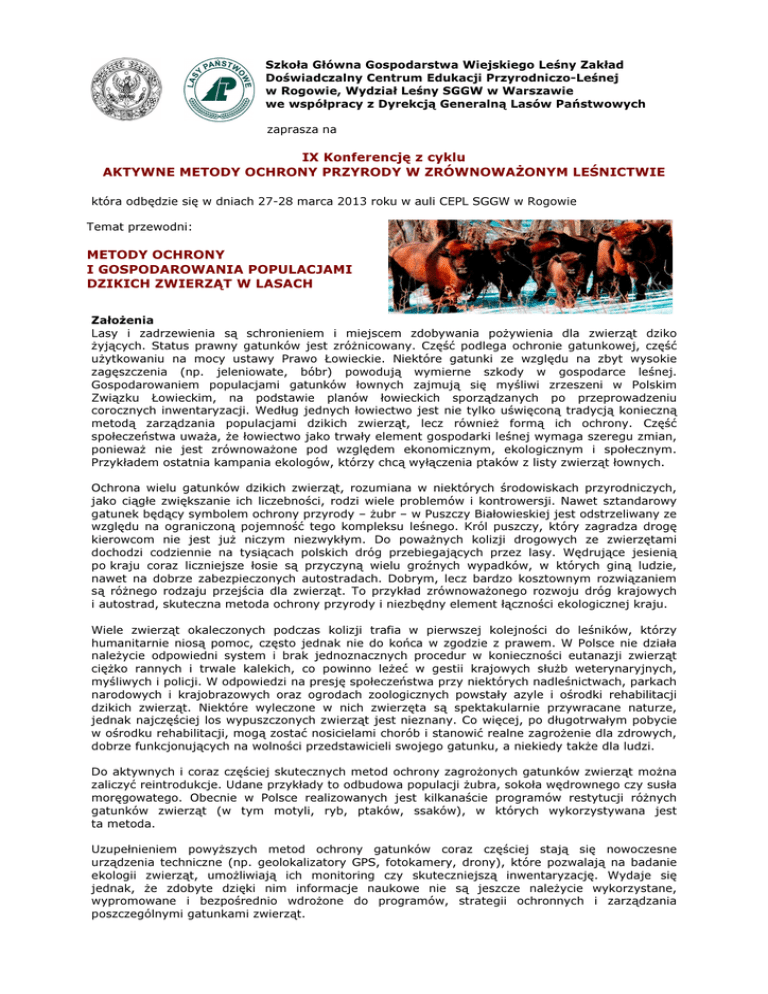 LASY PAŃSTWOWE

Szkoła Główna Gospodarstwa Wiejskiego Leśny Zakład Doświadczalny Centrum Edukacji Przyrodniczo-Leśnej w Rogowie, Wydział Leśny SGGW w Warszawie we współpracy z Dyrekcją Generalną Lasów Państwowych

zaprasza na

IX Konferencję z cyklu
AKTYWNE METODY OCHRONY PRZYRODY W ZRÓWNOWAŻONYM LEŚNICTWIE

która odbędzie się w dniach 27-28 marca 2013 roku w auli CEPL SGGW w Rogowie

Temat przewodni:

METODY OCHRONY
I GOSPODAROWANIA POPULACJAMI
DZIKICH ZWIERZĄT W LASACH

Założenia
Lasy i zadrzewienia są schronieniem i miejscem zdobywania pożywienia dla zwierząt dziko żyjących. Status prawny gatunków jest zróżnicowany. Część podlega ochronie gatunkowej, część użytkowaniu na mocy ustawy Prawo Łowieckie. Niektóre gatunki ze względu na zbyt wysokie zagęszczenia (np. jeleniowate, bóbr) powodują wymierne szkody w gospodarce leśnej. Gospodarowaniem populacjami gatunków łownych zajmują się myśliwi zrzeszeni w Polskim Związku Łowieckim, na podstawie planów łowieckich sporządzanych po przeprowadzeniu corocznych inwentaryzacji. Według jednych łowiectwo jest nie tylko uświęconą tradycją konieczną metodą zarządzania populacjami dzikich zwierząt, lecz również formą ich ochrony. Część społeczeństwa uważa, że łowiectwo jako trwały element gospodarki leśnej wymaga szeregu zmian, ponieważ nie jest zrównoważone pod względem ekonomicznym, ekologicznym i społecznym. Przykładem ostatnia kampania ekologów, którzy chcą wyłączenia ptaków z listy zwierząt łownych.

Ochrona wielu gatunków dzikich zwierząt, rozumiana w niektórych środowiskach przyrodniczych, jako ciągłe zwiększanie ich liczebności, rodzi wiele problemów i kontrowersji. Nawet sztandarowy gatunek będący symbolem ochrony przyrody – żubr – w Puszczy Białowieskiej jest odstrzeliwany ze względu na ograniczoną pojemność tego kompleksu leśnego. Król puszczy, który zagradza drogę kierowcom nie jest już niczym niezwykłym. Do poważnych kolizji drogowych ze zwierzętami dochodzi codziennie na tysiącach polskich dróg przebiegających przez lasy. Wędrujące jesienią po kraju coraz liczniejsze łosie są przyczyną wielu groźnych wypadków, w których giną ludzie, nawet na dobrze zabezpieczonych autostradach. Dobrym, lecz bardzo kosztownym rozwiązaniem są różnego rodzaju przejścia dla zwierząt. To przykład zrównoważonego rozwoju dróg krajowych i autostrad, skuteczna metoda ochrony przyrody i niezbędny element łączności ekologicznej kraju.

Wiele zwierząt okaleczonych podczas kolizji trafia w pierwszej kolejności do leśników, którzy humanitarnie niosą pomoc, często jednak nie do końca w zgodzie z prawem. W Polsce nie działa należycie odpowiedni system i brak jednoznacznych procedur w konieczności eutanazji zwierząt ciężko rannych i trwale kalekich, co powinno leżeć w gestii krajowych służb weterynaryjnych, myśliwych i policji. W odpowiedzi na presję społeczeństwa przy niektórych nadleśnictwach, parkach narodowych i krajobrazowych oraz ogrodach zoologicznych powstały azyle i ośrodki rehabilitacji dzikich zwierząt. Niektóre wyleczone w nich zwierzęta są spektakularnie przywracane naturze, jednak najczęściej los wypuszczonych zwierząt jest nieznany. Co więcej, po długotrwałym pobycie w ośrodku rehabilitacji, mogą zostać nosicielami chorób i stanowić realne zagrożenie dla zdrowych, dobrze funkcjonujących na wolności przedstawicieli swojego gatunku, a niekiedy także dla ludzi.

Do aktywnych i coraz częściej skutecznych metod ochrony zagrożonych gatunków zwierząt można zaliczyć reintrodukcje. Udane przykłady to odbudowa populacji żubra, sokoła wędrownego czy susła moręgowatego. Obecnie w Polsce realizowanych jest kilkanaście programów restytucji różnych gatunków zwierząt (w tym motyli, ryb, ptaków, ssaków), w których wykorzystywana jest ta metoda.

Uzupełnieniem powyższych metod ochrony gatunków coraz częściej stają się nowoczesne urządzenia techniczne (np. geolokalizatory GPS, fotokamery, drony), które pozwalają na badanie ekologii zwierząt, umożliwiają ich monitoring czy skuteczniejszą inwentaryzację. Wydaje się jednak, że zdobyte dzięki nim informacje naukowe nie są jeszcze należycie wykorzystane, wypromowane i bezpośrednio wdrożone do programów, strategii ochronnych i zarządzania poszczególnymi gatunkami zwierząt.